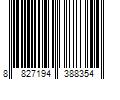 8 827194 388354